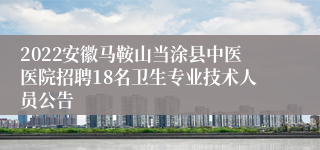 2022安徽马鞍山当涂县中医医院招聘18名卫生专业技术人员公告